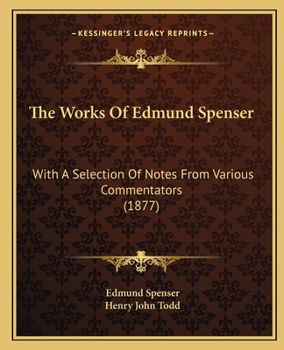 —KESSINGER'S LEGACY REPRINTS—

The Works Of Edmund Spenser

With A Selection Of Notes From Various Commentators (1877)

Edmund Spenser
Henry John Todd